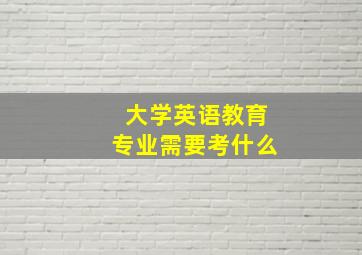 大学英语教育
专业需要考什么